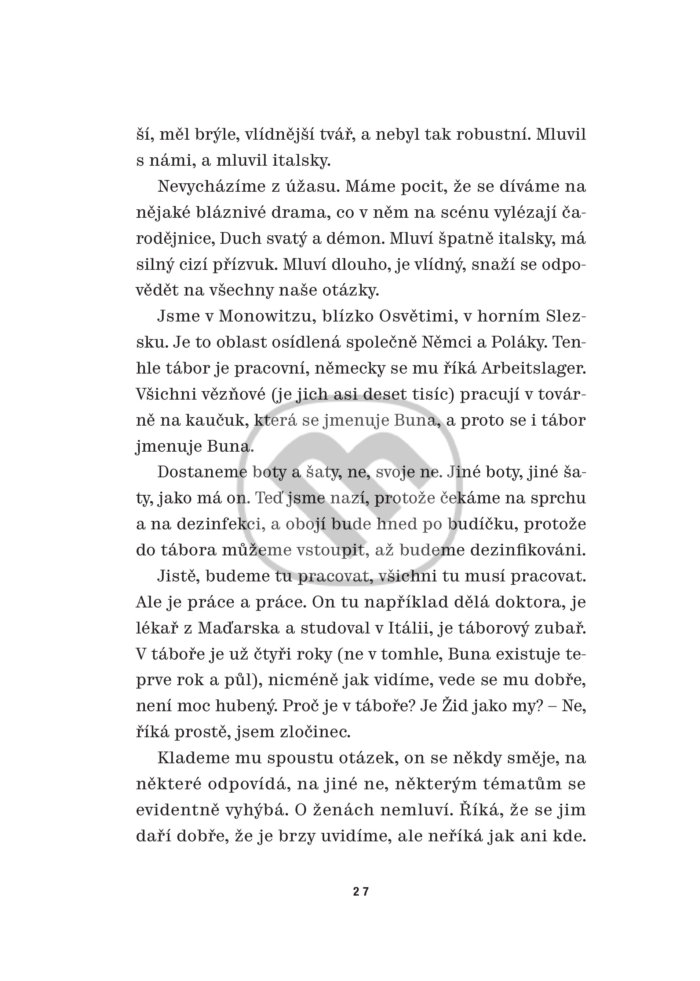 ší, měl brýle, vlídnější tvář, a nebyl tak robustní. Mluvil s námi, a mluvil italsky.

Nevycházíme z úžasu. Máme pocit, že se díváme na nějaké bláznivé drama, co v něm na scénu vylézají čarodějnice, Duch svatý a démon. Mluví špatně italsky, má silný cizí přízvuk. Mluví dlouho, je vlídný, snaží se odpovědět na všechny naše otázky.

Jsme v Monowitzu, blízko Osvětimi, v horním Slezsku. Je to oblast osídlená společně Němci a Poláky. Tenhle tábor je pracovní, německy se mu říká Arbeitslager. Všichni vězňové (je jich asi deset tisíc) pracují v továrně na kaučuk, která se jmenuje Buna, a proto se i tábor jmenuje Buna.

Dostaneme boty a šaty, ne, svoje ne. Jiné boty, jiné šaty, jako má on. Teď jsme nazí, protože čekáme na sprchu a na dezinfekci, a obojí bude hned po budíčku, protože do tábora můžeme vstoupit, až budeme dezinfikováni.

Jistě, budeme tu pracovat, všichni tu musí pracovat. Ale je práce a práce. On tu například dělá doktora, je lékař z Maďarska a studoval v Itálii, je táborový zubař. V táboře je už čtyři roky (ne v tomhle, Buna existuje teprve rok a půl), nicméně jak vidíme, vede se mu dobře, není moc hubený. Proč je v táboře? Je Žid jako my? – Ne, říká prostě, jsem zločinec.

Klademe mu spoustu otázek, on se někdy směje, na některé odpovídá, na jiné ne, některým tématům se evidentně vyhýbá. O ženách nemluví. Říká, že se jim daří dobře, že je brzy uvidíme, ale neříká jak ani kde.

27